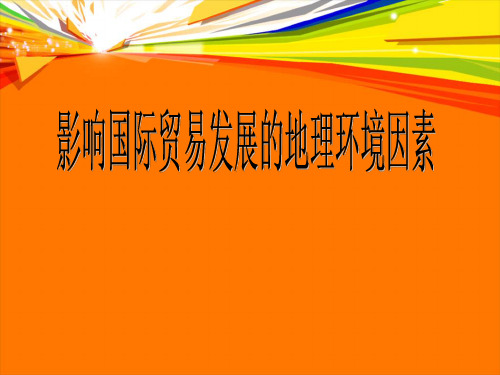 影响国际贸易发展的地理环境因素